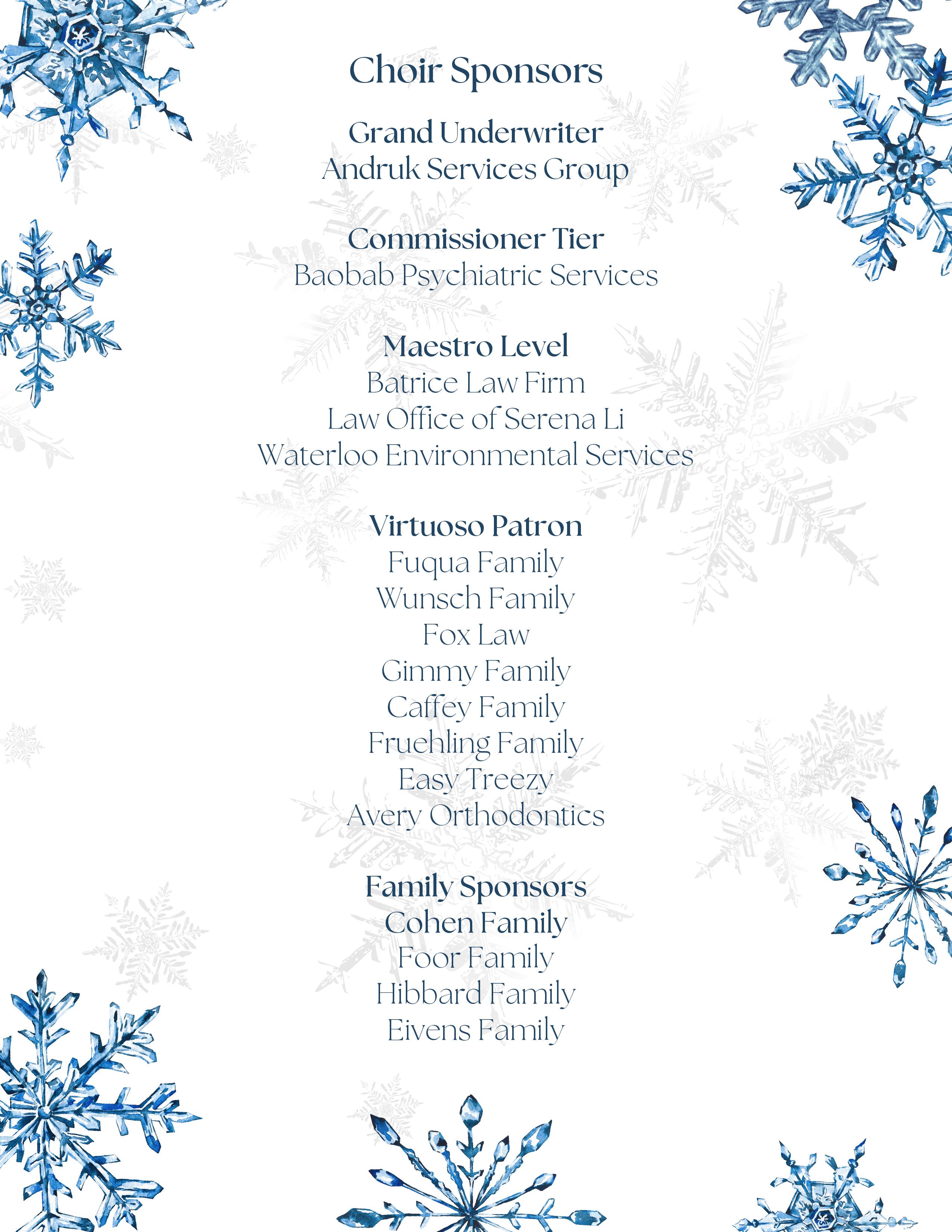 Choir Sponsors

Grand Underwriter
Andruk Services Group

Commissioner Tier
Baobab Psychiatric Services

Maestro Level
Batrice Law Firm
Law Office of Serena Li
Waterloo Environmental Services

Virtuoso Patron
Fuqua Family
Wunsch Family
Fox Law
Gimmy Family
Caffey Family
Fruehling Family
Easy Treezy
Avery Orthodontics

Family Sponsors
Cohen Family
Foor Family
Hibbard Family
Eivens Family